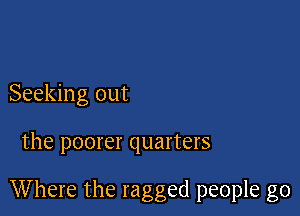 Seeking out

the poorer quarters

Where the ragged people go